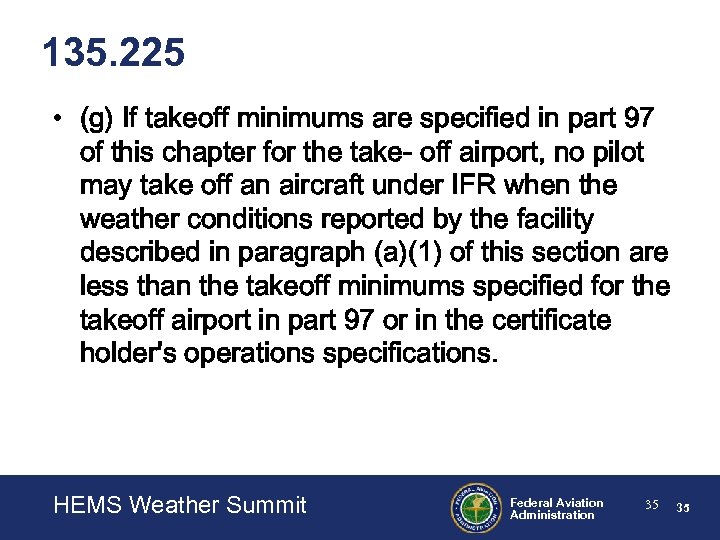 135.225

• (g) If takeoff minimums are specified in part 97 of this chapter for the take- off airport, no pilot may take off an aircraft under IFR when the weather conditions reported by the facility described in paragraph (a)(1) of this section are less than the takeoff minimums specified for the takeoff airport in part 97 or in the certificate holder's operations specifications.

HEMS Weather Summit

Federal Aviation Administration

35 35